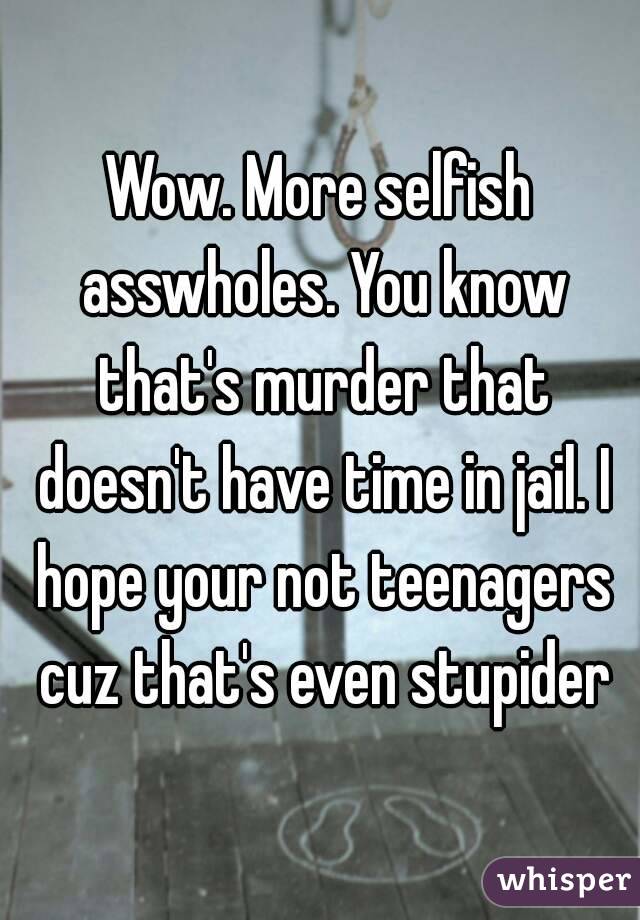 Wow. More selfish asswholes. You know that's murder that doesn't have time in jail. I hope your not teenagers cuz that's even stupider

whisper